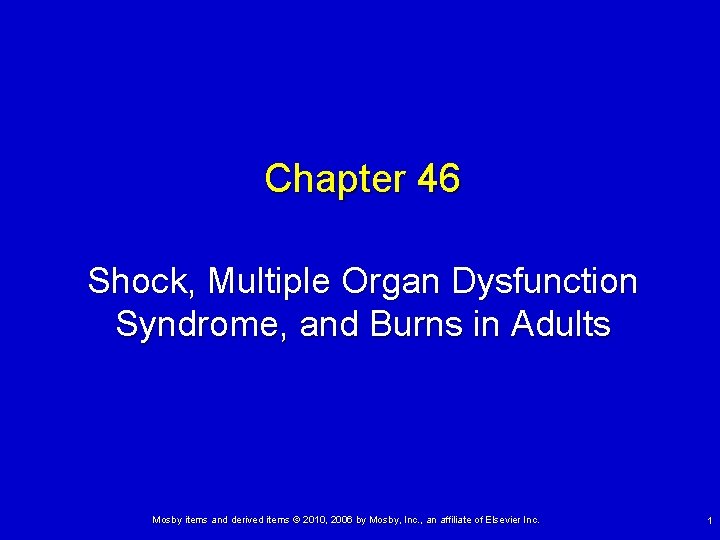 Chapter 46

Shock, Multiple Organ Dysfunction Syndrome, and Burns in Adults

Mosby items and derived items © 2010, 2006 by Mosby, Inc., an affiliate of Elsevier Inc.

1